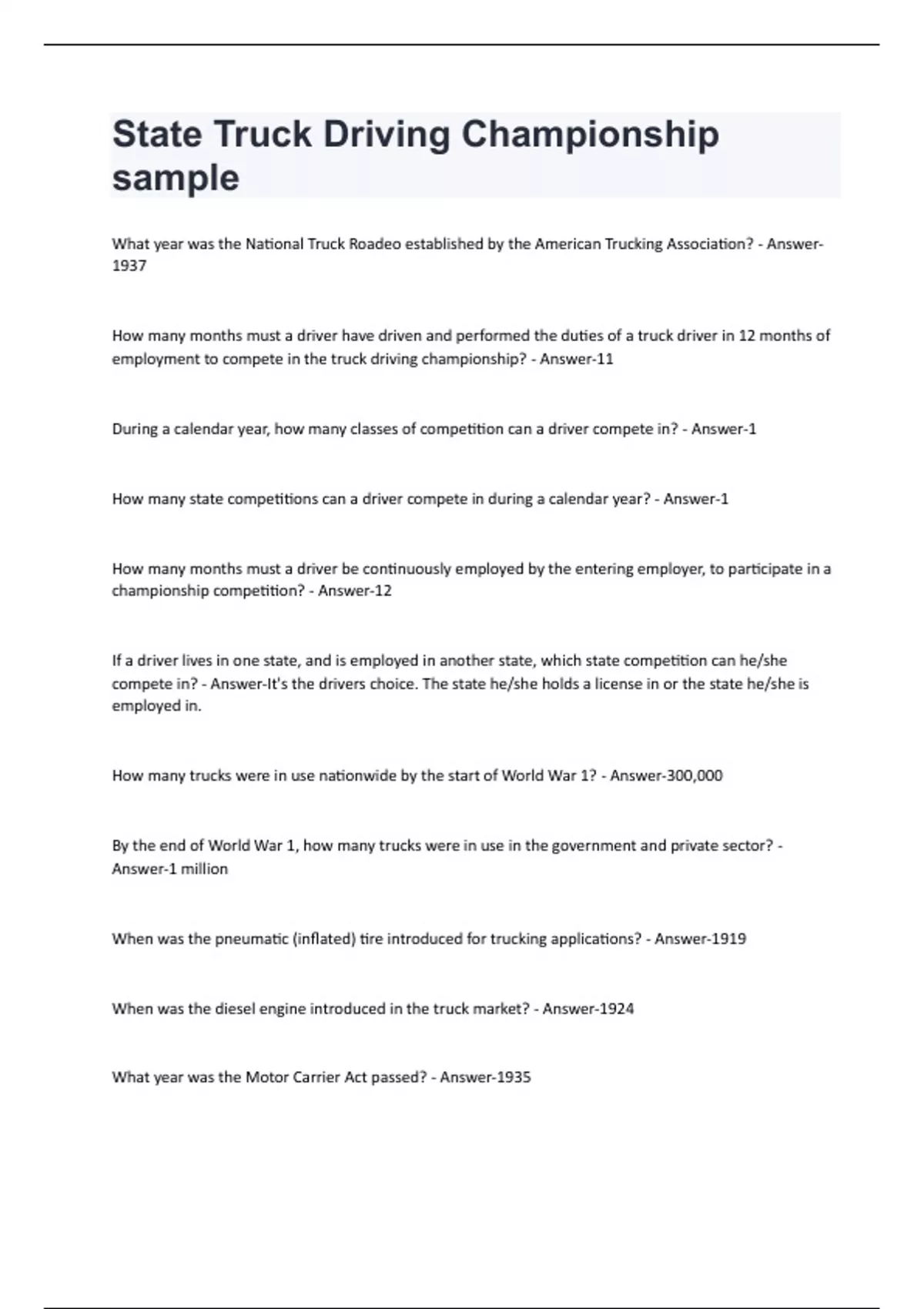 State Truck Driving Championship sample

What year was the National Truck Roadeo established by the American Trucking Association? - Answer-1937

How many months must a driver have driven and performed the duties of a truck driver in 12 months of employment to compete in the truck driving championship? - Answer-11

During a calendar year, how many classes of competition can a driver compete in? - Answer-1

How many state competitions can a driver compete in during a calendar year? - Answer-1

How many months must a driver be continuously employed by the entering employer, to participate in a championship competition? - Answer-12

If a driver lives in one state, and is employed in another state, which state competition can he/she compete in? - Answer-It's the drivers choice. The state he/she holds a license in or the state he/she is employed in.

How many trucks were in use nationwide by the start of World War 1? - Answer-300,000

By the end of World War 1, how many trucks were in use in the government and private sector? - Answer-1 million

When was the pneumatic (inflated) tire introduced for trucking applications? - Answer-1919

When was the diesel engine introduced in the truck market? - Answer-1924

What year was the Motor Carrier Act passed? - Answer-1935